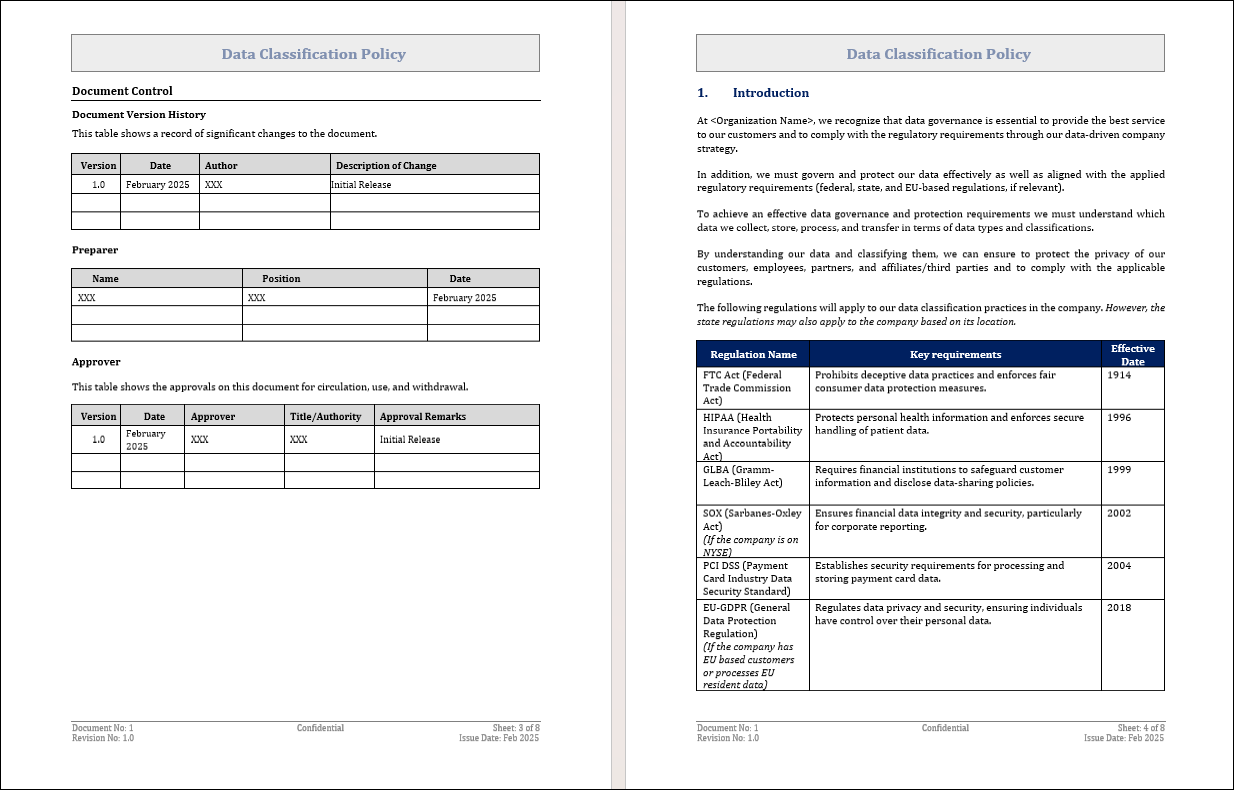 Data Classification Policy

Document Control

Document Version History

This table shows a record of significant changes to the document.

| Version | Date | Author | Description of Change |
|---|---|---|---|
| 1.0 | February 2025 | XXX | Initial Release |
| | | | |
| | | | |

Preparer

| Name | Position | Date |
|---|---|---|
| XXX | XXX | February 2025 |
| | | |
| | | |

Approver

This table shows the approvals on this document for circulation, use, and withdrawal.

| Version | Date | Approver | Title/Authority | Approval Remarks |
|---|---|---|---|---|
| 1.0 | February 2025 | XXX | XXX | Initial Release |
| | | | | |
| | | | | |

Document No: 1
Revision No: 1.0
Confidential
Sheet: 3 of 8
Issue Date: Feb 2025

Data Classification Policy

1. Introduction

At <Organization Name>, we recognize that data governance is essential to provide the best service to our customers and to comply with the regulatory requirements through our data-driven company strategy.

In addition, we must govern and protect our data effectively as well as aligned with the applied regulatory requirements (federal, state, and EU-based regulations, if relevant).

To achieve an effective data governance and protection requirements we must understand which data we collect, store, process, and transfer in terms of data types and classifications.

By understanding our data and classifying them, we can ensure to protect the privacy of our customers, employees, partners, and affiliates/third parties and to comply with the applicable regulations.

The following regulations will apply to our data classification practices in the company. However, the state regulations may also apply to the company based on its location.

| Regulation Name | Key requirements | Effective Date |
|---|---|---|
| FTC Act (Federal Trade Commission Act) | Prohibits deceptive data practices and enforces fair consumer data protection measures. | 1914 |
| HIPAA (Health Insurance Portability and Accountability Act) | Protects personal health information and enforces secure handling of patient data. | 1996 |
| GLBA (Gramm-Leach-Bliley Act) | Requires financial institutions to safeguard customer information and disclose data-sharing policies. | 1999 |
| SOX (Sarbanes-Oxley Act) (If the company is on NYSE) | Ensures financial data integrity and security, particularly for corporate reporting. | 2002 |
| PCI DSS (Payment Card Industry Data Security Standard) | Establishes security requirements for processing and storing payment card data. | 2004 |
| EU-GDPR (General Data Protection Regulation) (If the company has EU based customers or processes EU resident data) | Regulates data privacy and security, ensuring individuals have control over their personal data. | 2018 |

Document No: 1
Revision No: 1.0
Confidential
Sheet: 4 of 8
Issue Date: Feb 2025